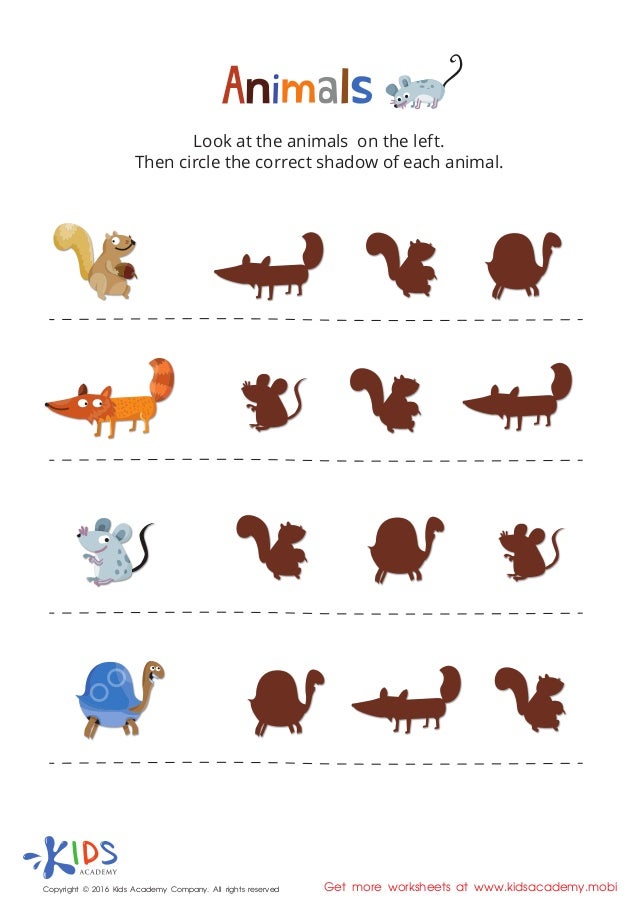 Animals

Look at the animals on the left.
Then circle the correct shadow of each animal.

KIDS ACADEMY

Copyright © 2016 Kids Academy Company. All rights reserved

Get more worksheets at www.kidsacademy.mobi